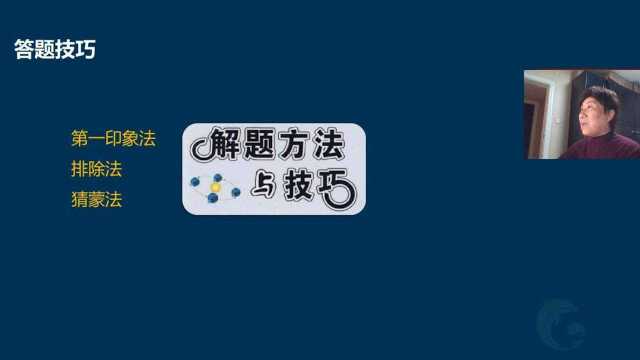 答题技巧

第一印象法
排除法
猜蒙法

解题方法
与技巧